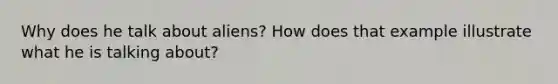 Why does he talk about aliens? How does that example illustrate what he is talking about?